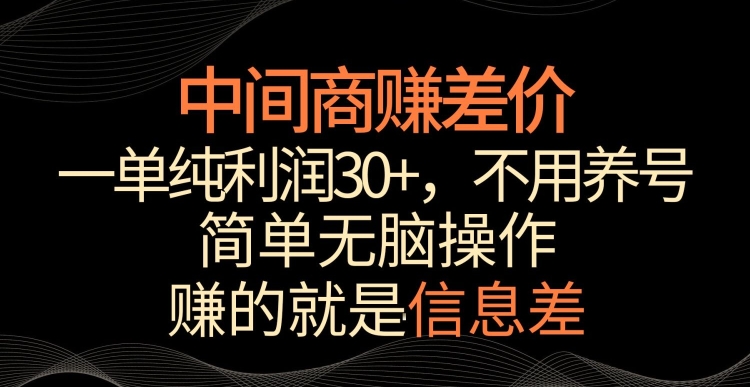 中间商赚差价
一单纯利润30+，不用养号
简单无脑操作
赚的就是信息差